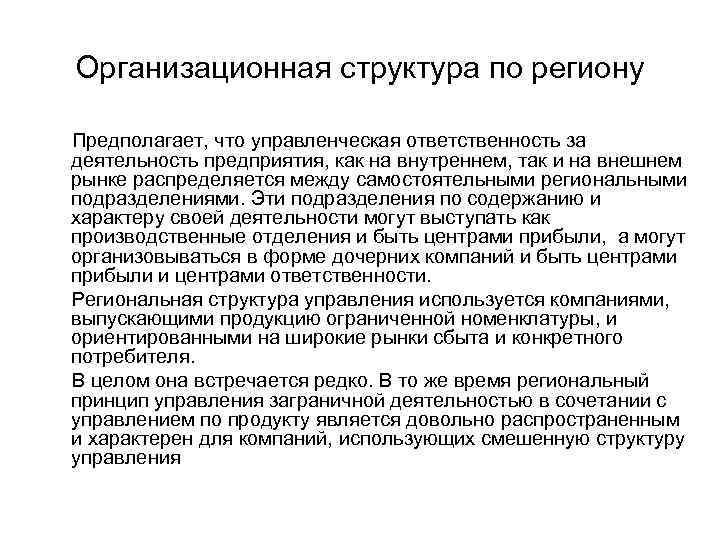 Организационная структура по региону

Предполагает, что управленческая ответственность за деятельность предприятия, как на внутреннем, так и на внешнем рынке распределяется между самостоятельными региональными подразделениями. Эти подразделения по содержанию и характеру своей деятельности могут выступать как производственные отделения и быть центрами прибыли, а могут организовываться в форме дочерних компаний и быть центрами прибыли и центрами ответственности.

Региональная структура управления используется компаниями, выпускающими продукцию ограниченной номенклатуры, и ориентированными на широкие рынки сбыта и конкретного потребителя.

В целом она встречается редко. В то же время региональный принцип управления заграничной деятельностью в сочетании с управлением по продукту является довольно распространенным и характерен для компаний, использующих смешенную структуру управления